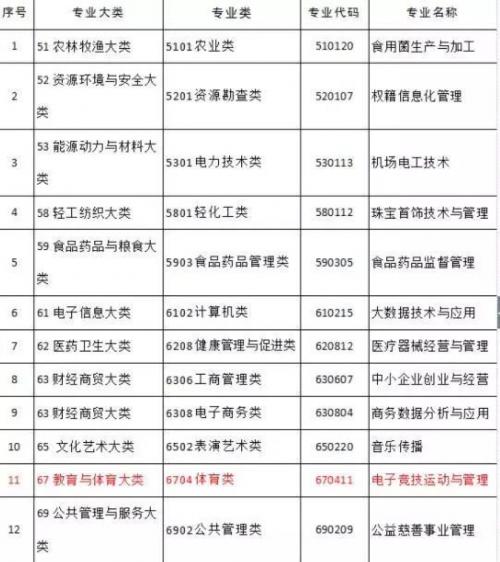 | 序号 | 专业大类 | 专业类 | 专业代码 | 专业名称 |
|---|---|---|---|---|
| 1 | 51 农林牧渔大类 | 5101 农业类 | 510120 | 食用菌生产与加工 |
| 2 | 52 资源环境与安全大类 | 5201 资源勘查类 | 520107 | 权籍信息化管理 |
| 3 | 53 能源动力与材料大类 | 5301 电力技术类 | 530113 | 机场电工技术 |
| 4 | 58 轻工纺织大类 | 5801 轻化工类 | 580112 | 珠宝首饰技术与管理 |
| 5 | 59 食品药品与粮食大类 | 5903 食品药品管理类 | 590305 | 食品药品监督管理 |
| 6 | 61 电子信息大类 | 6102 计算机类 | 610215 | 大数据技术与应用 |
| 7 | 62 医药卫生大类 | 6208 健康管理与促进类 | 620812 | 医疗器械经营与管理 |
| 8 | 63 财经商贸大类 | 6306 工商管理类 | 630607 | 中小企业创业与经营 |
| 9 | 63 财经商贸大类 | 6308 电子商务类 | 630804 | 商务数据分析与应用 |
| 10 | 65 文化艺术大类 | 6502 表演艺术类 | 650220 | 音乐传播 |
| 11 | 67 教育与体育大类 | 6704 体育类 | 670411 | 电子竞技运动与管理 |
| 12 | 69 公共管理与服务大类 | 6902 公共管理类 | 690209 | 公益慈善事业管理 |